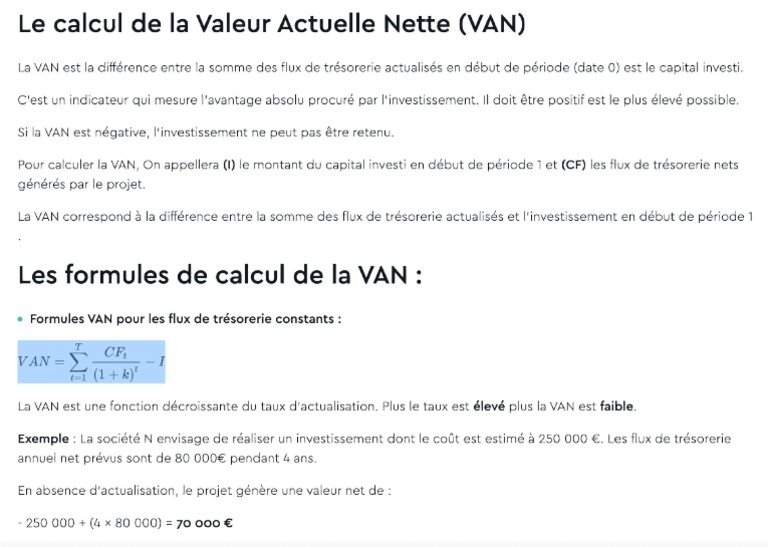 Le calcul de la Valeur Actuelle Nette (VAN)

La VAN est la différence entre la somme des flux de trésorerie actualisés en début de période (date 0) est le capital investi.

C'est un indicateur qui mesure l'avantage absolu procuré par l'investissement. Il doit être positif est le plus élevé possible.

Si la VAN est négative, l'investissement ne peut pas être retenu.

Pour calculer la VAN, On appellera (I) le montant du capital investi en début de période 1 et (CF) les flux de trésorerie nets générés par le projet.

La VAN correspond à la différence entre la somme des flux de trésorerie actualisés et l'investissement en début de période 1 .

Les formules de calcul de la VAN :

• Formules VAN pour les flux de trésorerie constants :

$VAN = \sum_{t=1}^{T} \frac{CF_t}{(1+k)^t} - I$

La VAN est une fonction décroissante du taux d'actualisation. Plus le taux est élevé plus la VAN est faible.

Exemple : La société N envisage de réaliser un investissement dont le coût est estimé à 250 000 €. Les flux de trésorerie annuel net prévus sont de 80 000€ pendant 4 ans.

En absence d'actualisation, le projet génère une valeur net de :

- 250 000 + (4 × 80 000) = 70 000 €